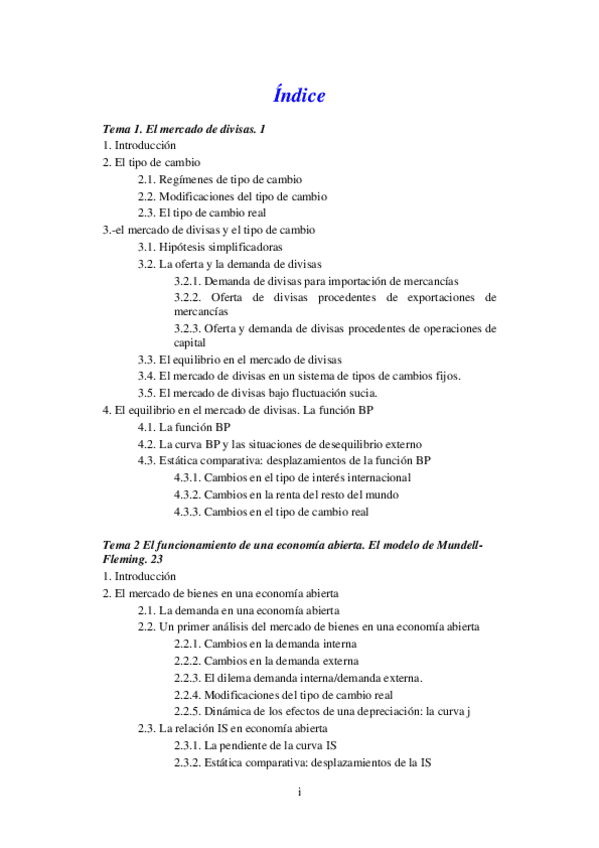 Índice

Tema 1. El mercado de divisas. 1
1. Introducción
2. El tipo de cambio
2.1. Regímenes de tipo de cambio
2.2. Modificaciones del tipo de cambio
2.3. El tipo de cambio real
3.-el mercado de divisas y el tipo de cambio
3.1. Hipótesis simplificadoras
3.2. La oferta y la demanda de divisas
3.2.1. Demanda de divisas para importación de mercancías
3.2.2. Oferta de divisas procedentes de exportaciones de mercancías
3.2.3. Oferta y demanda de divisas procedentes de operaciones de capital
3.3. El equilibrio en el mercado de divisas
3.4. El mercado de divisas en un sistema de tipos de cambios fijos.
3.5. El mercado de divisas bajo fluctuación sucia.
4. El equilibrio en el mercado de divisas. La función BP
4.1. La función BP
4.2. La curva BP y las situaciones de desequilibrio externo
4.3. Estática comparativa: desplazamientos de la función BP
4.3.1. Cambios en el tipo de interés internacional
4.3.2. Cambios en la renta del resto del mundo
4.3.3. Cambios en el tipo de cambio real

Tema 2 El funcionamiento de una economía abierta. El modelo de Mundell-Fleming. 23
1. Introducción
2. El mercado de bienes en una economía abierta
2.1. La demanda en una economía abierta
2.2. Un primer análisis del mercado de bienes en una economía abierta
2.2.1. Cambios en la demanda interna
2.2.2. Cambios en la demanda externa
2.2.3. El dilema demanda interna/demanda externa.
2.2.4. Modificaciones del tipo de cambio real
2.2.5. Dinámica de los efectos de una depreciación: la curva j
2.3. La relación IS en economía abierta
2.3.1. La pendiente de la curva IS
2.3.2. Estática comparativa: desplazamientos de la IS

i